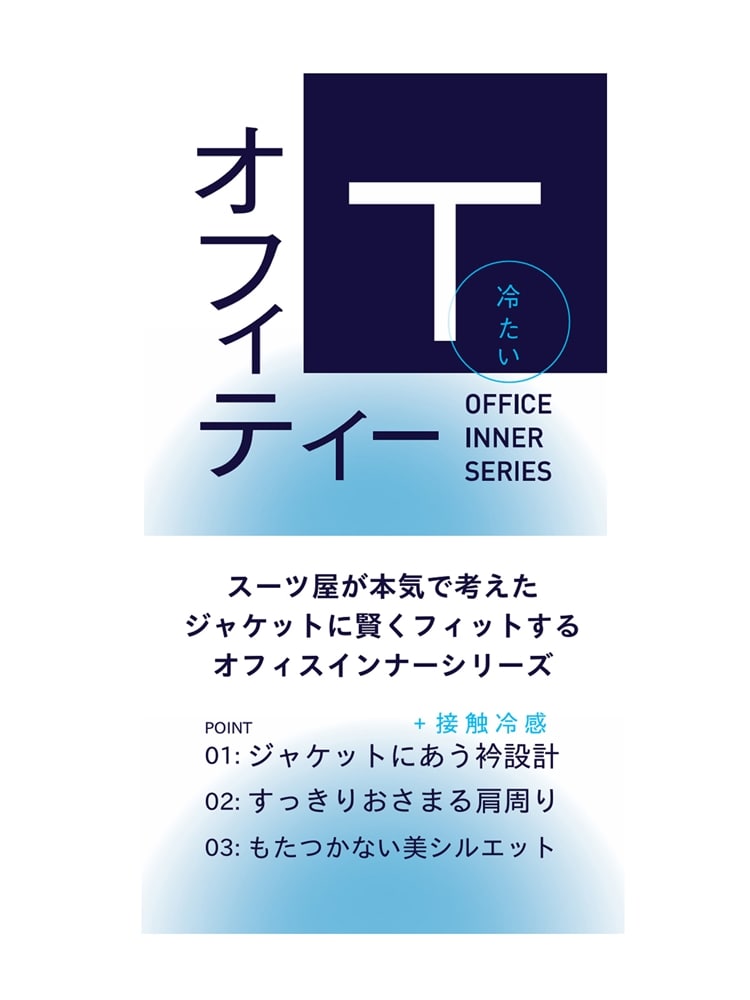 オフィティー

T

冷たい

OFFICE INNER SERIES

スーツ屋が本気で考えた
ジャケットに賢くフィットする
オフィスインナーシリーズ

POINT
＋接触冷感
01: ジャケットにあう衿設計
02: すっきりおさまる肩周り
03: もたつかない美シルエット